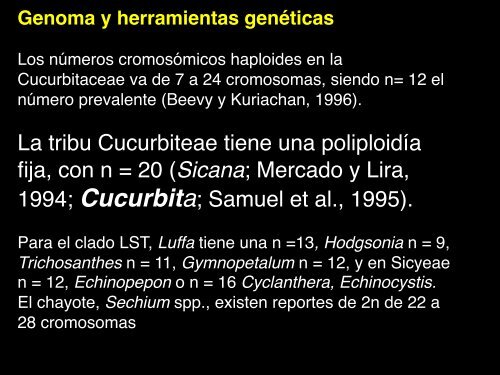 Genoma y herramientas genéticas

Los números cromosómicos haploides en la Cucurbitaceae va de 7 a 24 cromosomas, siendo n= 12 el número prevalente (Beevy y Kuriachan, 1996).

La tribu Cucurbiteae tiene una poliploidía fija, con n = 20 (Sicana; Mercado y Lira, 1994; Cucurbita; Samuel et al., 1995).

Para el clado LST, Luffa tiene una n =13, Hodgsonia n = 9, Trichosanthes n = 11, Gymnopetalum n = 12, y en Sicyeae n = 12, Echinopepon o n = 16 Cyclanthera, Echinocystis. El chayote, Sechium spp., existen reportes de 2n de 22 a 28 cromosomas